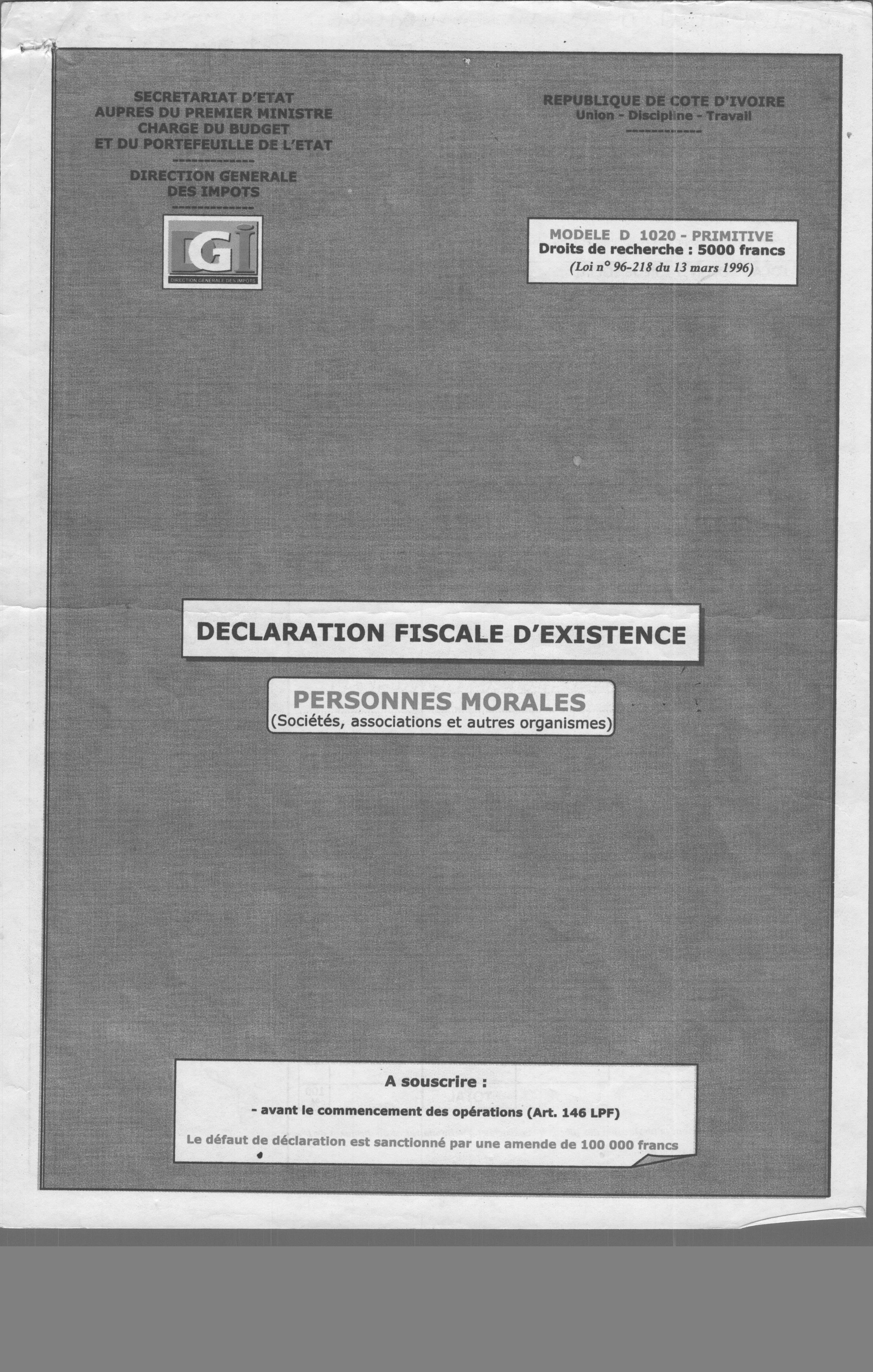 SECRETARIAT D'ETAT
AUPRES DU PREMIER MINISTRE
CHARGE DU BUDGET
ET DU PORTEFEUILLE DE L'ETAT

DIRECTION GENERALE
DES IMPOTS

DGI
DIRECTION GENERALE DES IMPOTS

REPUBLIQUE DE COTE D'IVOIRE
Union - Discipline - Travail

MODELE D 1020 - PRIMITIVE
Droits de recherche : 5000 francs
(Loi n° 96-218 du 13 mars 1996)

DECLARATION FISCALE D'EXISTENCE

PERSONNES MORALES
(Sociétés, associations et autres organismes)

A souscrire :

- avant le commencement des opérations (Art. 146 LPF)

Le défaut de déclaration est sanctionné par une amende de 100 000 francs